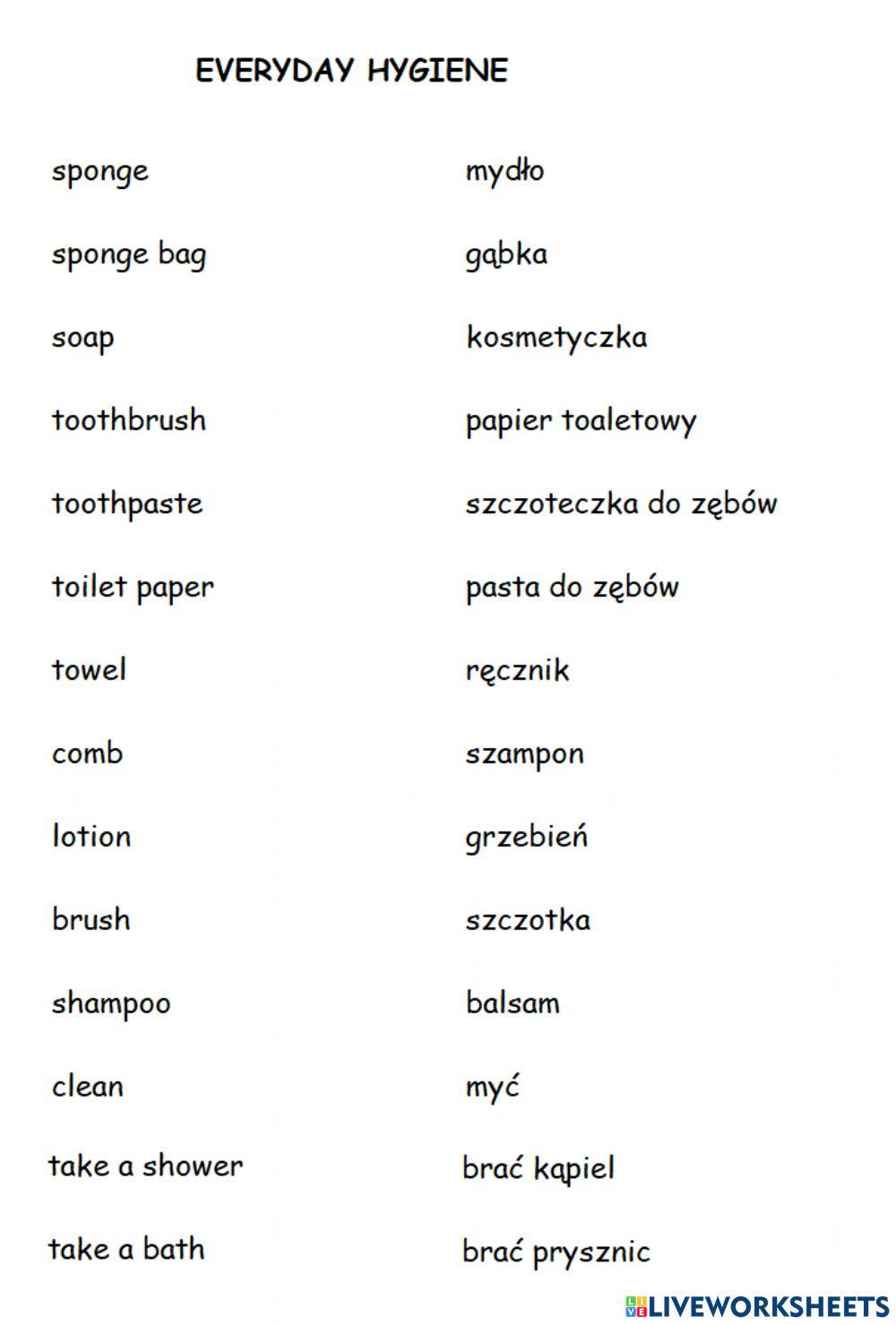 EVERYDAY HYGIENE

sponge

sponge bag

soap

toothbrush

toothpaste

toilet paper

towel

comb

lotion

brush

shampoo

clean

take a shower

take a bath

mydło

gąbka

kosmetyczka

papier toaletowy

szczoteczka do zębów

pasta do zębów

ręcznik

szampon

grzebień

szczotka

balsam

myć

brać kąpiel

brać prysznic

LIVEWORKSHEETS